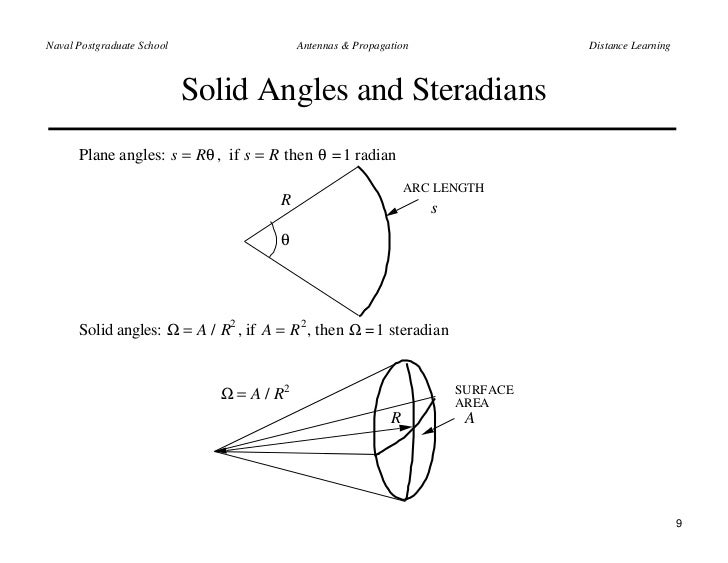 Naval Postgraduate School

Antennas & Propagation

Distance Learning

Solid Angles and Steradians

Plane angles: $s = R\theta$, if $s = R$ then $\theta = 1$ radian

$R$

ARC LENGTH
$s$

$\theta$

Solid angles: $\Omega = A / R^2$, if $A = R^2$, then $\Omega = 1$ steradian

$\Omega = A / R^2$

SURFACE
AREA
$A$

$R$

9